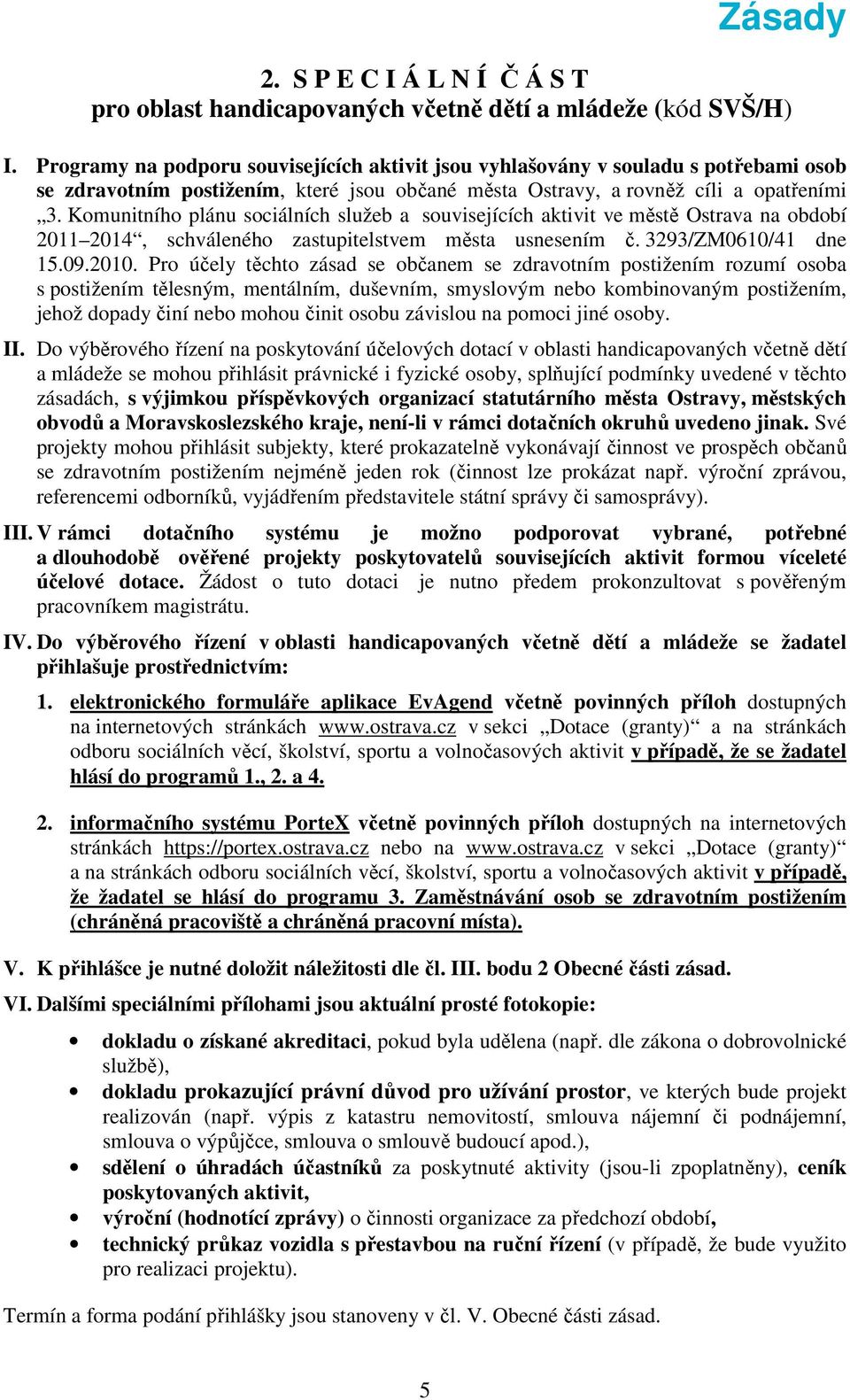 Zásady

2. S P E C I Á L N Í Č Á S T
pro oblast handicapovaných včetně dětí a mládeže (kód SVŠ/H)

I. Programy na podporu souvisejících aktivit jsou vyhlašovány v souladu s potřebami osob se zdravotním postižením, které jsou občané města Ostravy, a rovněž cíli a opatřeními „3. Komunitního plánu sociálních služeb a souvisejících aktivit ve městě Ostrava na období 2011–2014“, schváleného zastupitelstvem města usnesením č. 3293/ZM0610/41 dne 15.09.2010. Pro účely těchto zásad se občanem se zdravotním postižením rozumí osoba s postižením tělesným, mentálním, duševním, smyslovým nebo kombinovaným postižením, jehož dopady činí nebo mohou činit osobu závislou na pomoci jiné osoby.

II. Do výběrového řízení na poskytování účelových dotací v oblasti handicapovaných včetně dětí a mládeže se mohou přihlásit právnické i fyzické osoby, splňující podmínky uvedené v těchto zásadách, s výjimkou příspěvkových organizací statutárního města Ostravy, městských obvodů a Moravskoslezského kraje, není-li v rámci dotačních okruhů uvedeno jinak. Své projekty mohou přihlásit subjekty, které prokazatelně vykonávají činnost ve prospěch občanů se zdravotním postižením nejméně jeden rok (činnost lze prokázat např. výroční zprávou, referencemi odborníků, vyjádřením představitele státní správy či samosprávy).

III. V rámci dotačního systému je možno podporovat vybrané, potřebné a dlouhodobě ověřené projekty poskytovatelů souvisejících aktivit formou víceleté účelové dotace. Žádost o tuto dotaci je nutno předem prokonzultovat s pověřeným pracovníkem magistrátu.

IV. Do výběrového řízení v oblasti handicapovaných včetně dětí a mládeže se žadatel přihlašuje prostřednictvím:

1. elektronického formuláře aplikace EvAgend včetně povinných příloh dostupných na internetových stránkách www.ostrava.cz v sekci „Dotace (granty)“ a na stránkách odboru sociálních věcí, školství, sportu a volnočasových aktivit v případě, že se žadatel hlásí do programů 1., 2. a 4.

2. informačního systému PorteX včetně povinných příloh dostupných na internetových stránkách https://portex.ostrava.cz nebo na www.ostrava.cz v sekci „Dotace (granty)“ a na stránkách odboru sociálních věcí, školství, sportu a volnočasových aktivit v případě, že žadatel se hlásí do programu 3. Zaměstnávání osob se zdravotním postižením (chráněná pracoviště a chráněná pracovní místa).

V. K přihlášce je nutné doložit náležitosti dle čl. III. bodu 2 Obecné části zásad.

VI. Dalšími speciálními přílohami jsou aktuální prosté fotokopie:

• dokladu o získané akreditaci, pokud byla udělena (např. dle zákona o dobrovolnické službě),
• dokladu prokazující právní důvod pro užívání prostor, ve kterých bude projekt realizován (např. výpis z katastru nemovitostí, smlouva nájemní či podnájemní, smlouva o výpůjčce, smlouva o smlouvě budoucí apod.),
• sdělení o úhradách účastníků za poskytnuté aktivity (jsou-li zpoplatněny), ceník poskytovaných aktivit,
• výroční (hodnotící zprávy) o činnosti organizace za předchozí období,
• technický průkaz vozidla s přestavbou na ruční řízení (v případě, že bude využito pro realizaci projektu).

Termín a forma podání přihlášky jsou stanoveny v čl. V. Obecné části zásad.

5